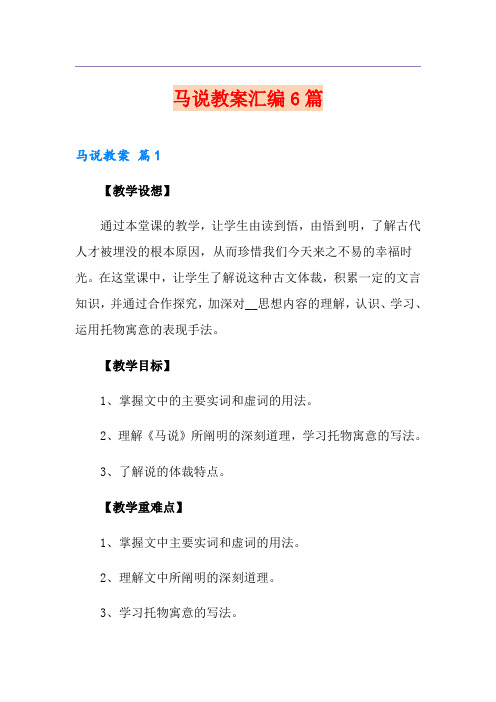 马说教案汇编6篇

马说教案 篇1

【教学设想】

通过本堂课的教学，让学生由读到悟，由悟到明，了解古代人才被埋没的根本原因，从而珍惜我们今天来之不易的幸福时光。在这堂课中，让学生了解说这种古文体裁，积累一定的文言知识，并通过合作探究，加深对__思想内容的理解，认识、学习、运用托物寓意的表现手法。

【教学目标】

1、掌握文中的主要实词和虚词的用法。

2、理解《马说》所阐明的深刻道理，学习托物寓意的写法。

3、了解说的体裁特点。

【教学重难点】

1、掌握文中主要实词和虚词的用法。

2、理解文中所阐明的深刻道理。

3、学习托物寓意的写法。